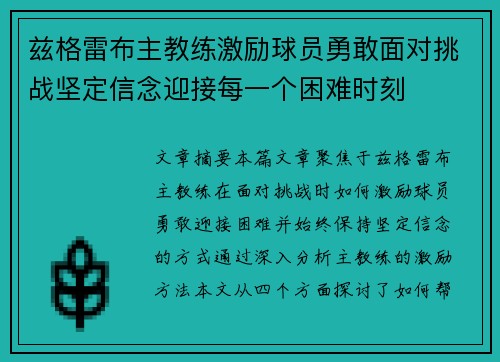 兹格雷布主教练激励球员勇敢面对挑战坚定信念迎接每一个困难时刻

文章摘要本篇文章聚焦于兹格雷布主教练在面对挑战时如何激励球员勇敢迎接困难并始终保持坚定信念的方式通过深入分析主教练的激励方法本文从四个方面探讨了如何帮